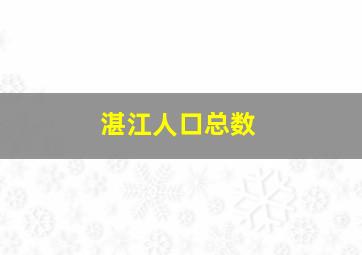 湛江人口总数